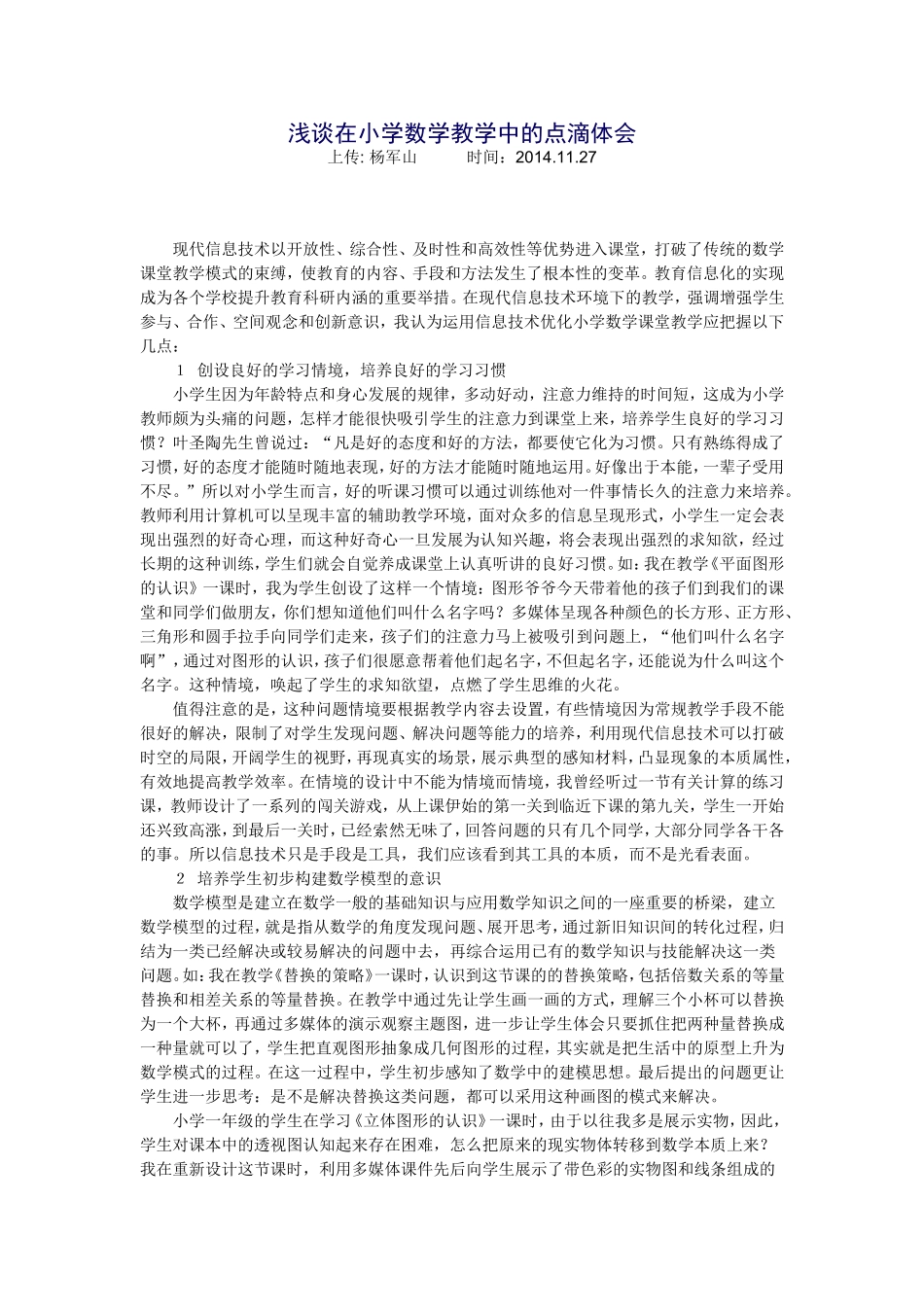 浅谈在小学数学教学中的点滴体会

上传: 杨军山　　时间：2014.11.27

现代信息技术以开放性、综合性、及时性和高效性等优势进入课堂，打破了传统的数学课堂教学模式的束缚，使教育的内容、手段和方法发生了根本性的变革。教育信息化的实现成为各个学校提升教育科研内涵的重要举措。在现代信息技术环境下的教学，强调增强学生参与、合作、空间观念和创新意识，我认为运用信息技术优化小学数学课堂教学应把握以下几点：

1　创设良好的学习情境，培养良好的学习习惯

小学生因为年龄特点和身心发展的规律，多动好动，注意力维持的时间短，这成为小学教师颇为头痛的问题，怎样才能很快吸引学生的注意力到课堂上来，培养学生良好的学习习惯？叶圣陶先生曾说过：“凡是好的态度和好的方法，都要使它化为习惯。只有熟练得成了习惯，好的态度才能随时随地表现，好的方法才能随时随地运用。好像出于本能，一辈子受用不尽。”所以对小学生而言，好的听课习惯可以通过训练他对一件事情长久的注意力来培养。教师利用计算机可以呈现丰富的辅助教学环境，面对众多的信息呈现形式，小学生一定会表现出强烈的好奇心理，而这种好奇心一旦发展为认知兴趣，将会表现出强烈的求知欲，经过长期的这种训练，学生们就会自觉养成课堂上认真听讲的良好习惯。如：我在教学《平面图形的认识》一课时，我为学生创设了这样一个情境：图形爷爷今天带着他的孩子们到我们的课堂和同学们做朋友，你们想知道他们叫什么名字吗？多媒体呈现各种颜色的长方形、正方形、三角形和圆手拉手向同学们走来，孩子们的注意力马上被吸引到问题上，“他们叫什么名字啊”，通过对图形的认识，孩子们很愿意帮着他们起名字，不但起名字，还能说为什么叫这个名字。这种情境，唤起了学生的求知欲望，点燃了学生思维的火花。

值得注意的是，这种问题情境要根据教学内容去设置，有些情境因为常规教学手段不能很好的解决，限制了对学生发现问题、解决问题等能力的培养，利用现代信息技术可以打破时空的局限，开阔学生的视野，再现真实的场景，展示典型的感知材料，凸显现象的本质属性，有效地提高教学效率。在情境的设计中不能为情境而情境，我曾经听过一节有关计算的练习课，教师设计了一系列的闯关游戏，从上课伊始的第一关到临近下课的第九关，学生一开始还兴致高涨，到最后一关时，已经索然无味了，回答问题的只有几个同学，大部分同学各干各的事。所以信息技术只是手段是工具，我们应该看到其工具的本质，而不是光看表面。

2　培养学生初步构建数学模型的意识

数学模型是建立在数学一般的基础知识与应用数学知识之间的一座重要的桥梁，建立数学模型的过程，就是指从数学的角度发现问题、展开思考，通过新旧知识间的转化过程，归结为一类已经解决或较易解决的问题中去，再综合运用已有的数学知识与技能解决这一类问题。如：我在教学《替换的策略》一课时，认识到这节课的的替换策略，包括倍数关系的等量替换和相差关系的等量替换。在教学中通过先让学生画一画的方式，理解三个小杯可以替换为一个大杯，再通过多媒体的演示观察主题图，进一步让学生体会只要抓住把两种量替换成一种量就可以了，学生把直观图形抽象成几何图形的过程，其实就是把生活中的原型上升为数学模式的过程。在这一过程中，学生初步感知了数学中的建模思想。最后提出的问题更让学生进一步思考：是不是解决替换这类问题，都可以采用这种画图的模式来解决。

小学一年级的学生在学习《立体图形的认识》一课时，由于以往我多是展示实物，因此，学生对课本中的透视图认知起来存在困难，怎么把原来的现实物体转移到数学本质上来？我在重新设计这节课时，利用多媒体课件先后向学生展示了带色彩的实物图和线条组成的